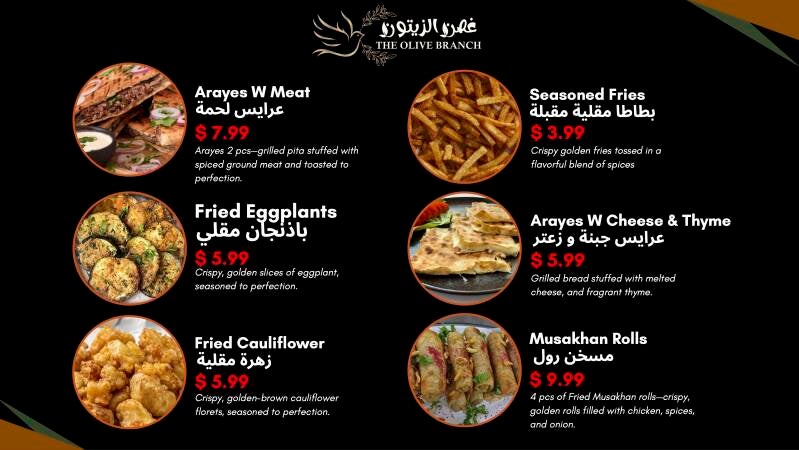 غصن الزيتون
THE OLIVE BRANCH

Arayes W Meat
عرايس لحمة
$ 7.99
Arayes 2 pcs—grilled pita stuffed with spiced ground meat and toasted to perfection.

Fried Eggplants
باذنجان مقلي
$ 5.99
Crispy, golden slices of eggplant, seasoned to perfection.

Fried Cauliflower
زهرة مقلية
$ 5.99
Crispy, golden-brown cauliflower florets, seasoned to perfection.

Seasoned Fries
بطاطا مقلية مقبلة
$ 3.99
Crispy golden fries tossed in a flavorful blend of spices

Arayes W Cheese & Thyme
عرايس جبنة و زعتر
$ 5.99
Grilled bread stuffed with melted cheese, and fragrant thyme.

Musakhan Rolls
مسخن رول
$ 9.99
4 pcs of Fried Musakhan rolls—crispy, golden rolls filled with chicken, spices, and onion.